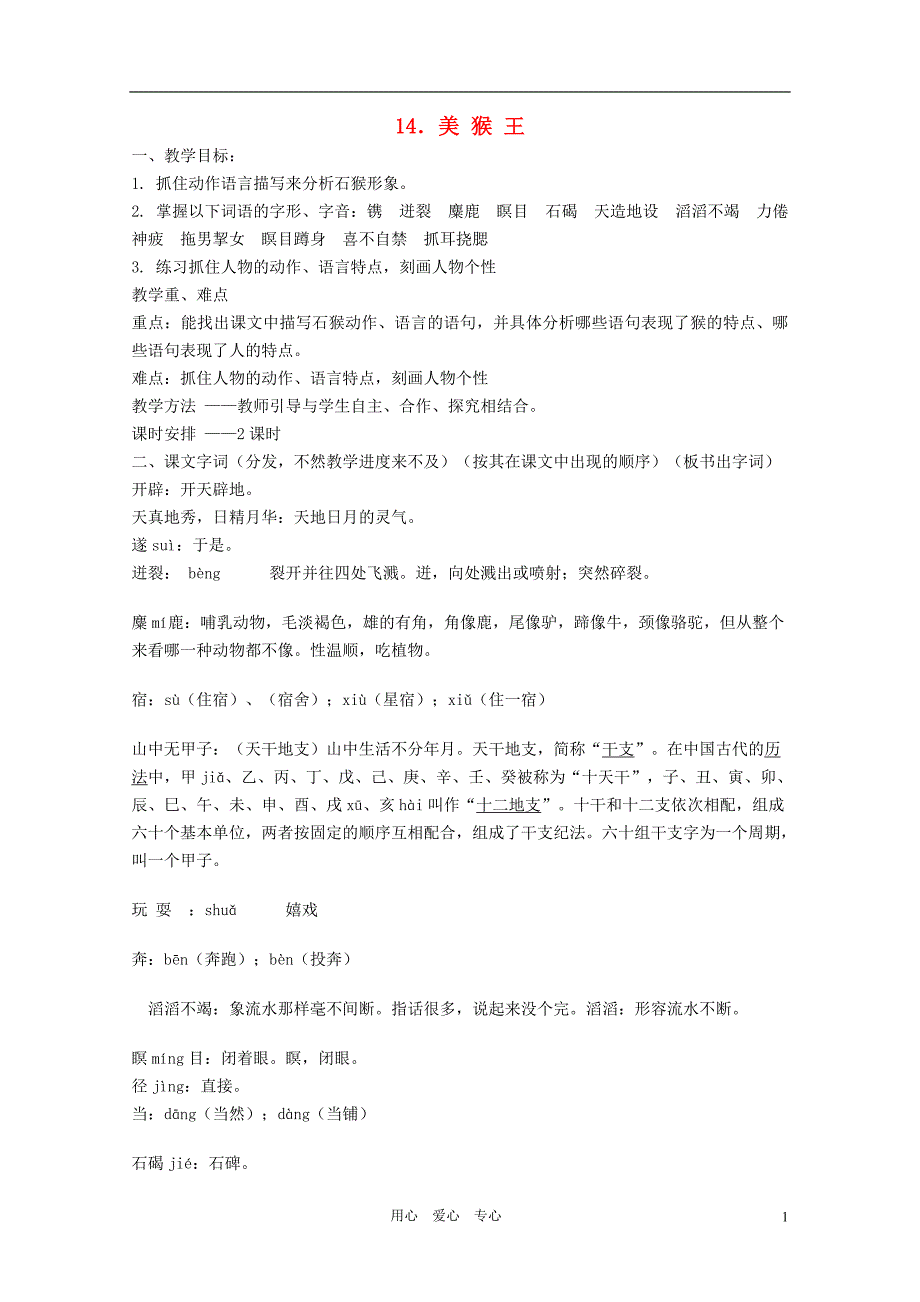 14. 美 猴 王

一、教学目标：
1. 抓住动作语言描写来分析石猴形象。
2. 掌握以下词语的字形、字音：镌　迸裂　麋鹿　瞑目　石碣　天造地设　滔滔不竭　力倦神疲　拖男挈女　瞑目蹲身　喜不自禁　抓耳挠腮
3. 练习抓住人物的动作、语言特点，刻画人物个性
教学重、难点
重点：能找出课文中描写石猴动作、语言的语句，并具体分析哪些语句表现了猴的特点、哪些语句表现了人的特点。
难点：抓住人物的动作、语言特点，刻画人物个性
教学方法 ——教师引导与学生自主、合作、探究相结合。
课时安排 ——2 课时
二、课文字词（分发，不然教学进度来不及）（按其在课文中出现的顺序）（板书出字词）
开辟：开天辟地。
天真地秀，日精月华：天地日月的灵气。
遂 suì：于是。
迸裂： bèng　　裂开并往四处飞溅。迸，向处溅出或喷射；突然碎裂。

麋 mí鹿：哺乳动物，毛淡褐色，雄的有角，角像鹿，尾像驴，蹄像牛，颈像骆驼，但从整个来看哪一种动物都不像。性温顺，吃植物。

宿：sù（住宿）、（宿舍）；xiù（星宿）；xiǔ（住一宿）

山中无甲子：（天干地支）山中生活不分年月。天干地支，简称“干支”。在中国古代的历法中，甲 jiǎ、乙、丙、丁、戊、己、庚、辛、壬、癸被称为“十天干”，子、丑、寅、卯、辰、巳、午、未、申、酉、戌 xū、亥 hài 叫作“十二地支”。十干和十二支依次相配，组成六十个基本单位，两者按固定的顺序互相配合，组成了干支纪法。六十组干支字为一个周期，叫一个甲子。

玩 耍 ：shuǎ　　嬉戏

奔：bēn（奔跑）；bèn（投奔）

滔滔不竭：象流水那样毫不间断。指话很多，说起来没个完。滔滔：形容流水不断。

瞑 míng 目：闭着眼。瞑，闭眼。
径 jìng：直接。
当：dāng（当然）；dàng（当铺）

石碣 jié：石碑。

用心　爱心　专心

1